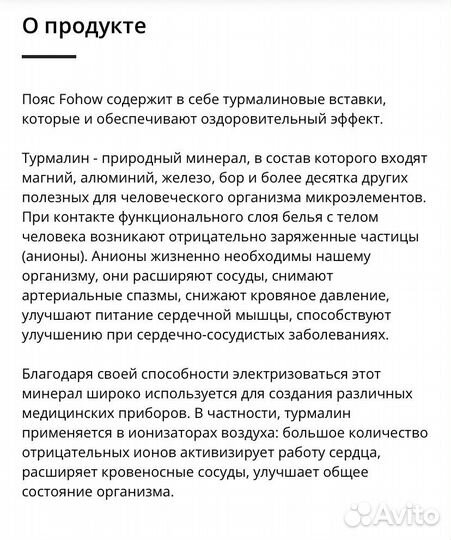 О продукте

Пояс Fohow содержит в себе турмалиновые вставки, которые и обеспечивают оздоровительный эффект.

Турмалин - природный минерал, в состав которого входят магний, алюминий, железо, бор и более десятка других полезных для человеческого организма микроэлементов. При контакте функционального слоя белья с телом человека возникают отрицательно заряженные частицы (анионы). Анионы жизненно необходимы нашему организму, они расширяют сосуды, снимают артериальные спазмы, снижают кровяное давление, улучшают питание сердечной мышцы, способствуют улучшению при сердечно-сосудистых заболеваниях.

Благодаря своей способности электризоваться этот минерал широко используется для создания различных медицинских приборов. В частности, турмалин применяется в ионизаторах воздуха: большое количество отрицательных ионов активизирует работу сердца, расширяет кровеносные сосуды, улучшает общее состояние организма.

Avito